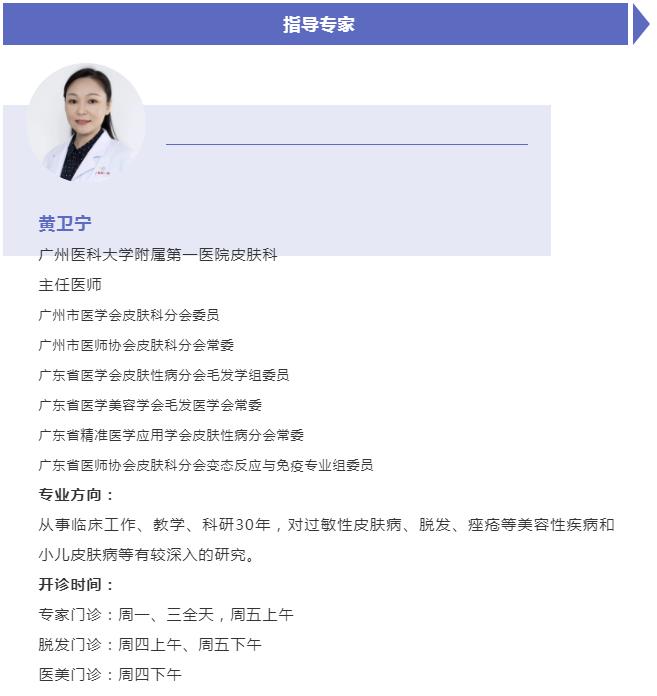 指导专家

黄卫宁

广州医科大学附属第一医院皮肤科

主任医师

广州市医学会皮肤科分会委员

广州市医师协会皮肤科分会常委

广东省医学会皮肤性病分会毛发学组委员

广东省医学美容学会毛发医学会常委

广东省精准医学应用学会皮肤性病分会常委

广东省医师协会皮肤科分会变态反应与免疫专业组委员

专业方向：

从事临床工作、教学、科研30年，对过敏性皮肤病、脱发、痤疮等美容性疾病和小儿皮肤病等有较深入的研究。

开诊时间：

专家门诊：周一、三全天，周五上午

脱发门诊：周四上午、周五下午

医美门诊：周四下午